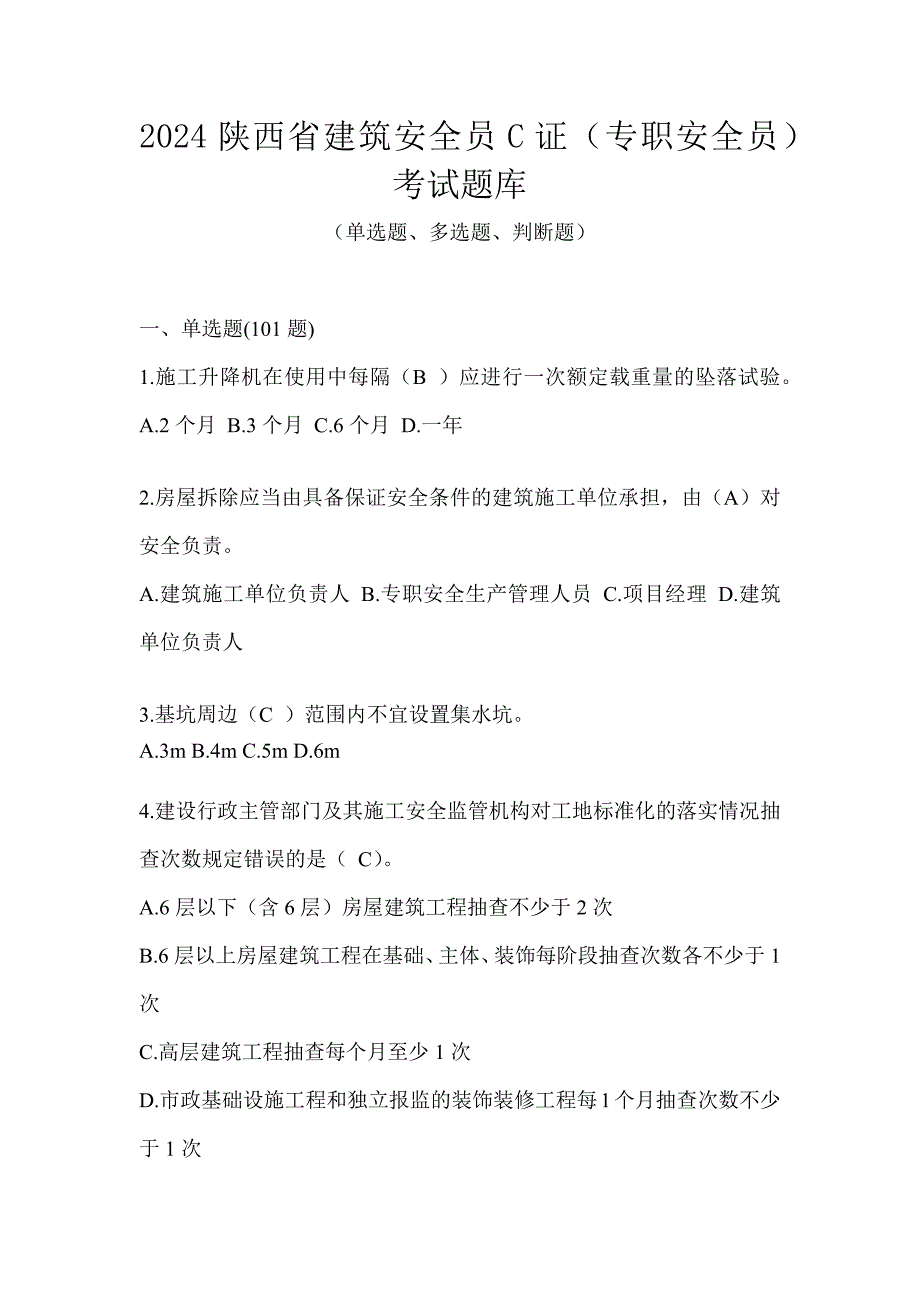 2024 陕西省建筑安全员 C 证（专职安全员）考试题库

（单选题、多选题、判断题）

一、单选题(101 题)

1.施工升降机在使用中每隔（B ）应进行一次额定载重量的坠落试验。

A.2 个月 B.3 个月 C.6 个月 D.一年

2.房屋拆除应当由具备保证安全条件的建筑施工单位承担，由（A）对安全负责。

A.建筑施工单位负责人 B.专职安全生产管理人员 C.项目经理 D.建筑单位负责人

3.基坑周边（C ）范围内不宜设置集水坑。

A.3m B.4m C.5m D.6m

4.建设行政主管部门及其施工安全监管机构对工地标准化的落实情况抽查次数规定错误的是（ C)。

A.6 层以下（含 6 层）房屋建筑工程抽查不少于 2 次

B.6 层以上房屋建筑工程在基础、主体、装饰每阶段抽查次数各不少于 1 次

C.高层建筑工程抽查每个月至少 1 次

D.市政基础设施工程和独立报监的装饰装修工程每 1 个月抽查次数不少于 1 次